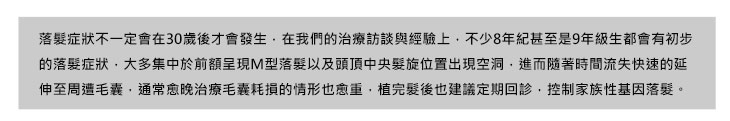 落髮症狀不一定會在30歲後才會發生，在我們的治療訪談與經驗上，不少8年紀甚至是9年級生都會有初步的落髮症狀，大多集中於前額呈現M型落髮以及頭頂中央髮旋位置出現空洞，進而隨著時間流失快速的延伸至周遭毛囊，通常愈晚治療毛囊耗損的情形也愈重，植完髮後也建議定期回診，控制家族性基因落髮。